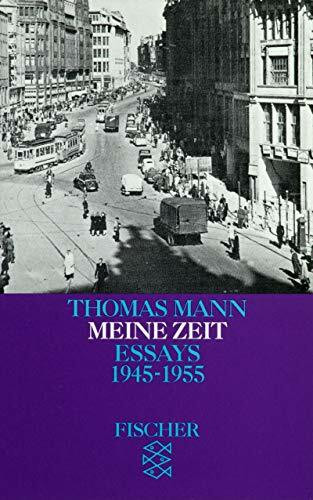 THOMAS MANN
MEINE ZEIT
ESSAYS
1945-1955

FISCHER